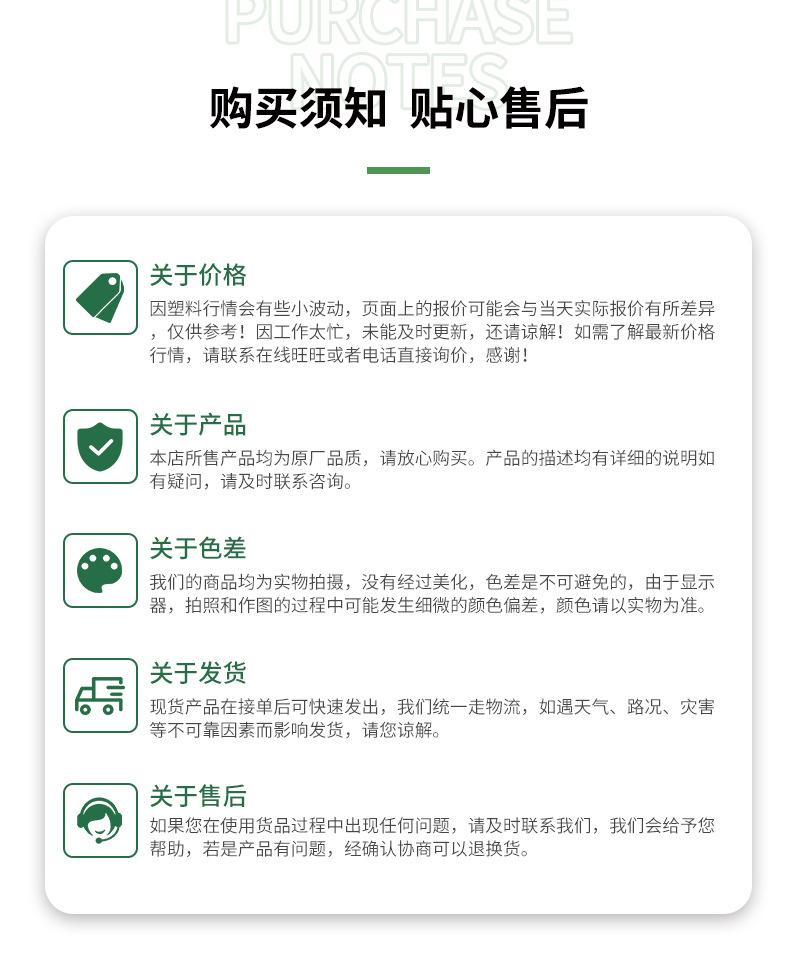 PURCHASE NOTES

购买须知 贴心售后

关于价格

因塑料行情会有些小波动，页面上的报价可能会与当天实际报价有所差异，仅供参考！因工作太忙，未能及时更新，还请谅解！如需了解最新价格行情，请联系在线旺旺或者电话直接询价，感谢！

关于产品

本店所售产品均为原厂品质，请放心购买。产品的描述均有详细的说明如有疑问，请及时联系咨询。

关于色差

我们的商品均为实物拍摄，没有经过美化，色差是不可避免的，由于显示器，拍照和作图的过程中可能发生细微的颜色偏差，颜色请以实物为准。

关于发货

现货产品在接单后可快速发出，我们统一走物流，如遇天气、路况、灾害等不可靠因素而影响发货，请您谅解。

关于售后

如果您在使用货品过程中出现任何问题，请及时联系我们，我们会给予您帮助，若是产品有问题，经确认协商可以退换货。